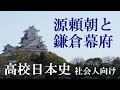 源頼朝と
鎌倉幕府

高校日本史 社会人向け